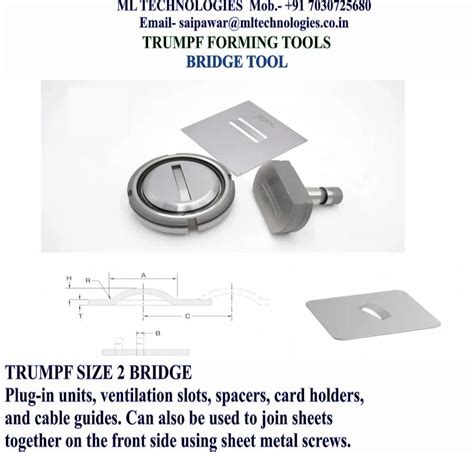 ML TECHNOLOGIES Mob.- +91 7030725680
Email- saipawar@mltechnologies.co.in
TRUMPF FORMING TOOLS
BRIDGE TOOL

H
R
A
T
C
B

TRUMPF SIZE 2 BRIDGE
Plug-in units, ventilation slots, spacers, card holders, and cable guides. Can also be used to join sheets together on the front side using sheet metal screws.